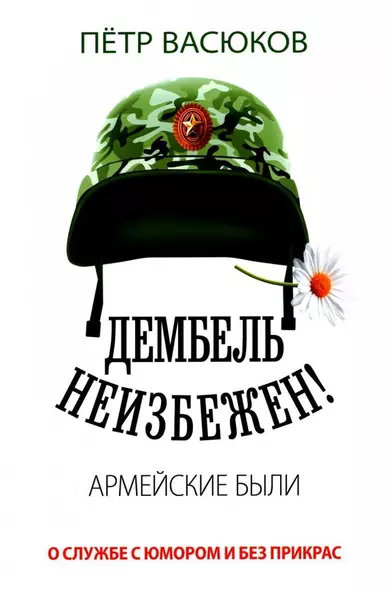 ПЁТР ВАСЮКОВ

ДЕМБЕЛЬ НЕИЗБЕЖЕН!

АРМЕЙСКИЕ БЫЛИ

О СЛУЖБЕ С ЮМОРОМ И БЕЗ ПРИКРАС